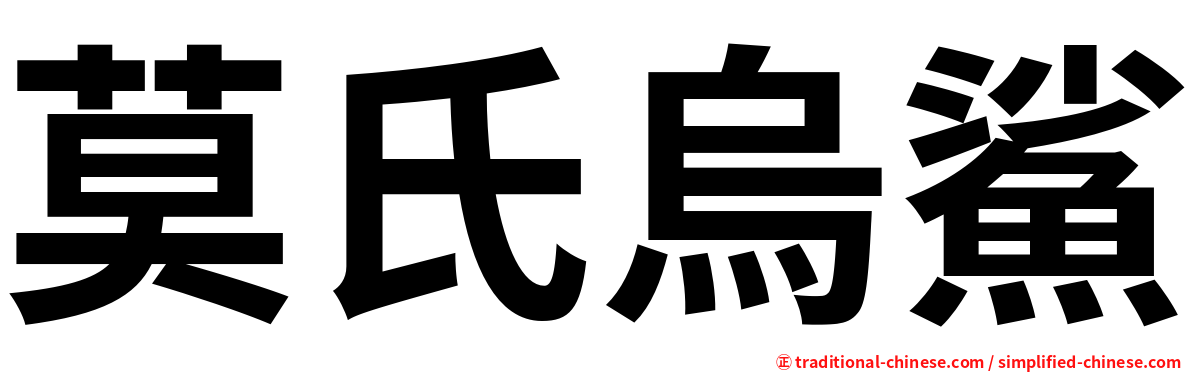 莫氏烏鯊

正 traditional-chinese.com / simplified-chinese.com